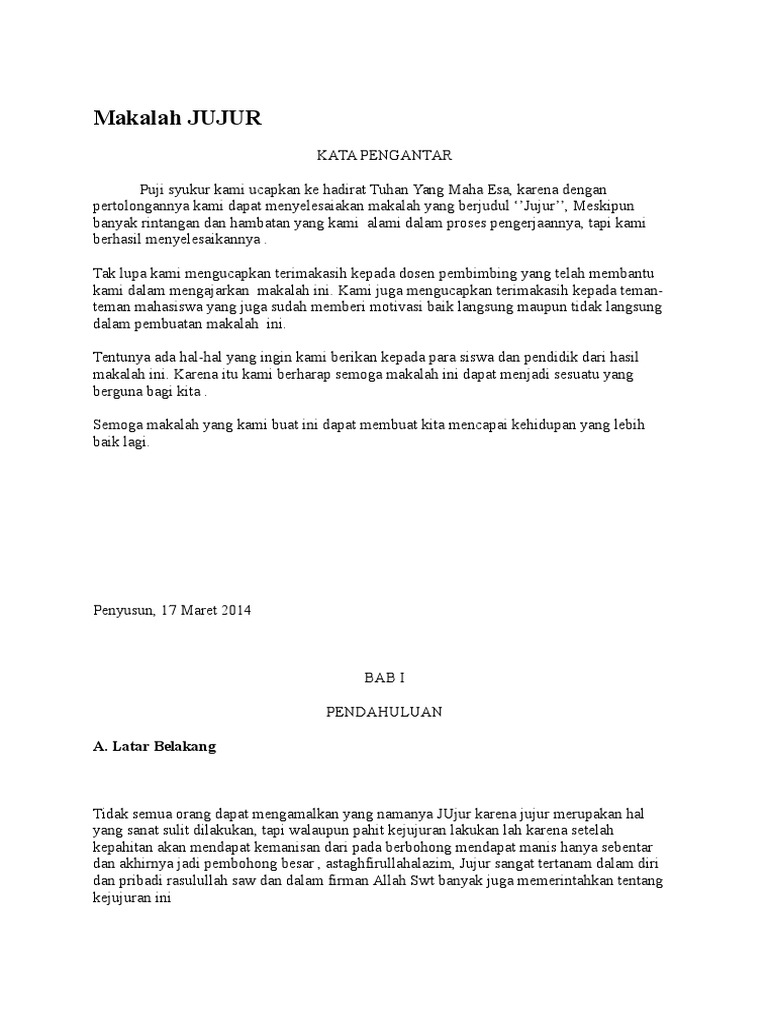 Makalah JUJUR

KATA PENGANTAR

Puji syukur kami ucapkan ke hadirat Tuhan Yang Maha Esa, karena dengan pertolongannya kami dapat menyelesaiakan makalah yang berjudul ‘’Jujur’’, Meskipun banyak rintangan dan hambatan yang kami alami dalam proses pengerjaannya, tapi kami berhasil menyelesaikannya .

Tak lupa kami mengucapkan terimakasih kepada dosen pembimbing yang telah membantu kami dalam mengajarkan makalah ini. Kami juga mengucapkan terimakasih kepada teman-teman mahasiswa yang juga sudah memberi motivasi baik langsung maupun tidak langsung dalam pembuatan makalah ini.

Tentunya ada hal-hal yang ingin kami berikan kepada para siswa dan pendidik dari hasil makalah ini. Karena itu kami berharap semoga makalah ini dapat menjadi sesuatu yang berguna bagi kita .

Semoga makalah yang kami buat ini dapat membuat kita mencapai kehidupan yang lebih baik lagi.

Penyusun, 17 Maret 2014

BAB I

PENDAHULUAN

A. Latar Belakang

Tidak semua orang dapat mengamalkan yang namanya JUjur karena jujur merupakan hal yang sanat sulit dilakukan, tapi walaupun pahit kejujuran lakukan lah karena setelah kepahitan akan mendapat kemanisan dari pada berbohong mendapat manis hanya sebentar dan akhirnya jadi pembohong besar , astaghfirullahalazim, Jujur sangat tertanam dalam diri dan pribadi rasulullah saw dan dalam firman Allah Swt banyak juga memerintahkan tentang kejujuran ini